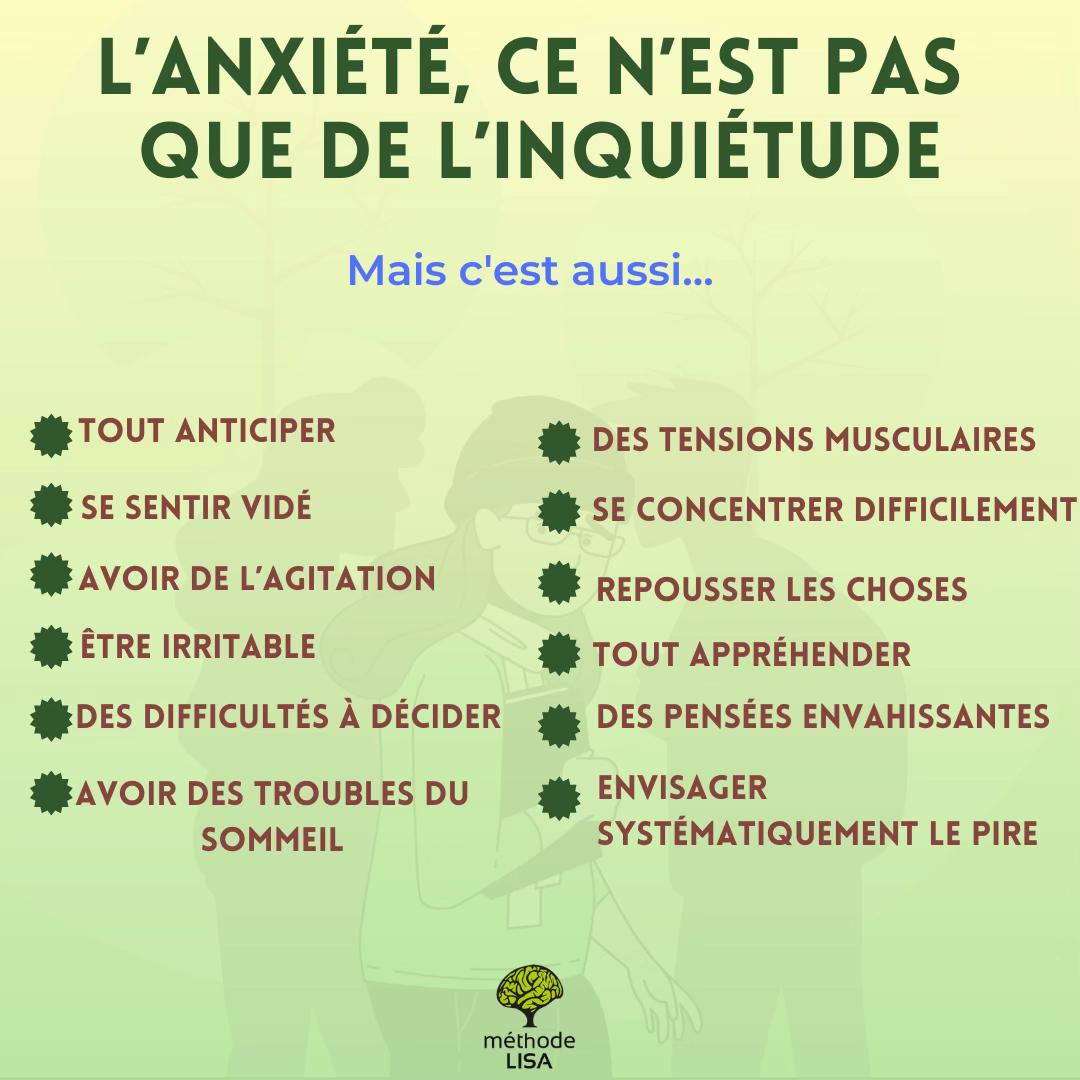 L'ANXIÉTÉ, CE N'EST PAS QUE DE L'INQUIÉTUDE

Mais c'est aussi...

TOUT ANTICIPER

SE SENTIR VIDÉ

AVOIR DE L'AGITATION

ÊTRE IRRITABLE

DES DIFFICULTÉS À DÉCIDER

AVOIR DES TROUBLES DU SOMMEIL

DES TENSIONS MUSCULAIRES

SE CONCENTRER DIFFICILEMENT

REPOUSSER LES CHOSES

TOUT APPRÉHENDER

DES PENSÉES ENVAHISSANTES

ENVISAGER SYSTÉMATIQUEMENT LE PIRE

méthode LISA